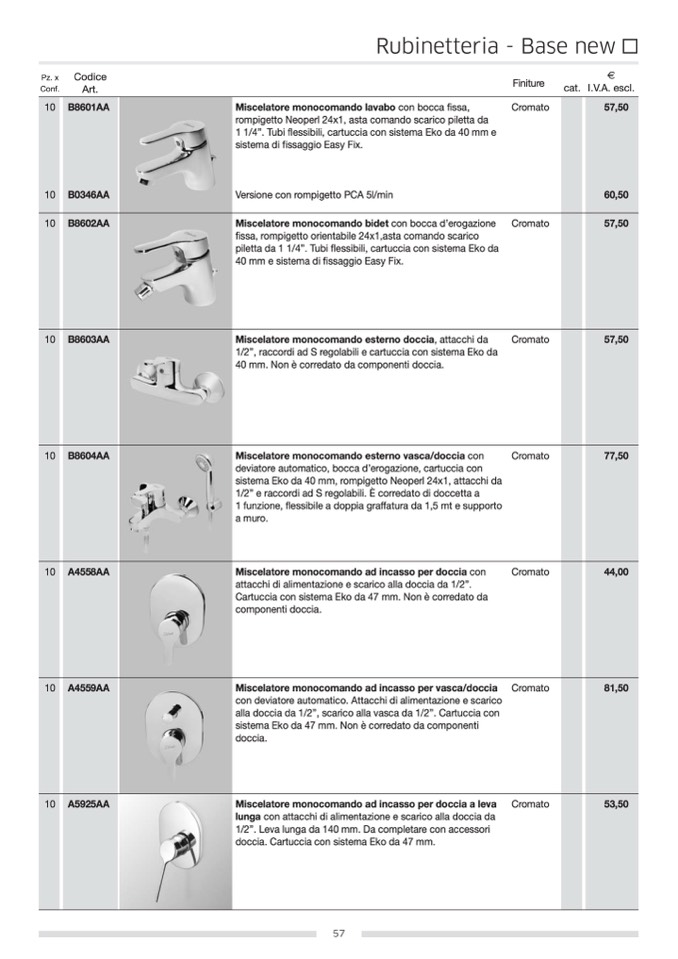 Rubinetteria - Base new □

| Pz. x Conf. | Codice Art. | | Finiture | cat. | € I.V.A. escl. |
|---|---|---|---|---|---|
| 10 | B8601AA | **Miscelatore monocomando lavabo** con bocca fissa, rompigetto Neoperl 24x1, asta comando scarico piletta da 1 1/4". Tubi flessibili, cartuccia con sistema Eko da 40 mm e sistema di fissaggio Easy Fix. | Cromato | | 57,50 |
| 10 | B0346AA | Versione con rompigetto PCA 5l/min | | | 60,50 |
| 10 | B8602AA | **Miscelatore monocomando bidet** con bocca d'erogazione fissa, rompigetto orientabile 24x1,asta comando scarico piletta da 1 1/4". Tubi flessibili, cartuccia con sistema Eko da 40 mm e sistema di fissaggio Easy Fix. | Cromato | | 57,50 |
| 10 | B8603AA | **Miscelatore monocomando esterno doccia**, attacchi da 1/2", raccordi ad S regolabili e cartuccia con sistema Eko da 40 mm. Non è corredato da componenti doccia. | Cromato | | 57,50 |
| 10 | B8604AA | **Miscelatore monocomando esterno vasca/doccia** con deviatore automatico, bocca d'erogazione, cartuccia con sistema Eko da 40 mm, rompigetto Neoperl 24x1, attacchi da 1/2" e raccordi ad S regolabili. È corredato di doccetta a 1 funzione, flessibile a doppia graffatura da 1,5 mt e supporto a muro. | Cromato | | 77,50 |
| 10 | A4558AA | **Miscelatore monocomando ad incasso per doccia** con attacchi di alimentazione e scarico alla doccia da 1/2". Cartuccia con sistema Eko da 47 mm. Non è corredato da componenti doccia. | Cromato | | 44,00 |
| 10 | A4559AA | **Miscelatore monocomando ad incasso per vasca/doccia** con deviatore automatico. Attacchi di alimentazione e scarico alla doccia da 1/2", scarico alla vasca da 1/2". Cartuccia con sistema Eko da 47 mm. Non è corredato da componenti doccia. | Cromato | | 81,50 |
| 10 | A5925AA | **Miscelatore monocomando ad incasso per doccia a leva lunga** con attacchi di alimentazione e scarico alla doccia da 1/2". Leva lunga da 140 mm. Da completare con accessori doccia. Cartuccia con sistema Eko da 47 mm. | Cromato | | 53,50 |

57